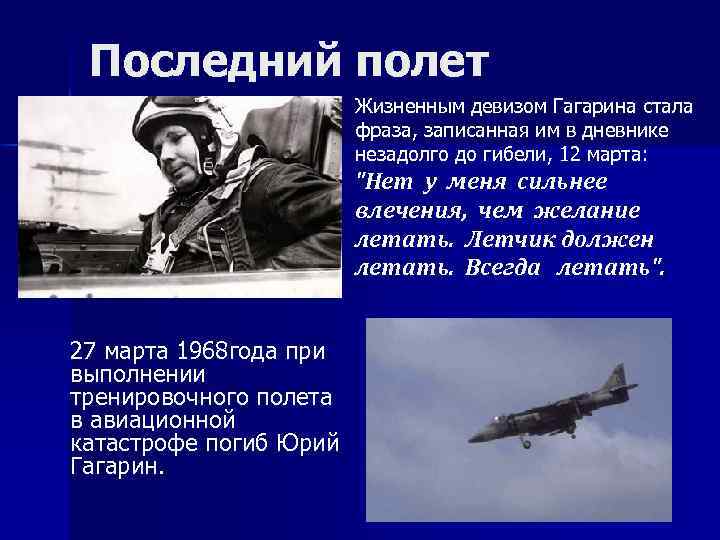 Последний полет

Жизненным девизом Гагарина стала фраза, записанная им в дневнике незадолго до гибели, 12 марта: "Нет у меня сильнее влечения, чем желание летать. Летчик должен летать. Всегда летать".

27 марта 1968года при выполнении тренировочного полета в авиационной катастрофе погиб Юрий Гагарин.